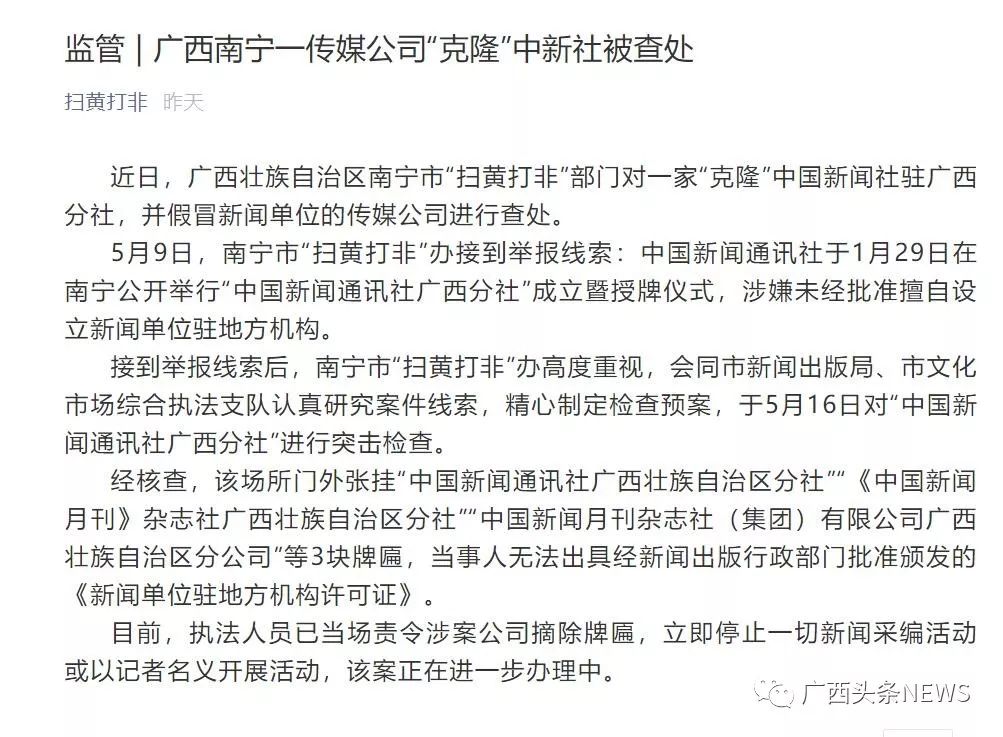 监管 | 广西南宁一传媒公司“克隆”中新社被查处

扫黄打非 昨天

近日，广西壮族自治区南宁市“扫黄打非”部门对一家“克隆”中国新闻社驻广西分社，并假冒新闻单位的传媒公司进行查处。

5月9日，南宁市“扫黄打非”办接到举报线索：中国新闻通讯社于1月29日在南宁公开举行“中国新闻通讯社广西分社”成立暨授牌仪式，涉嫌未经批准擅自设立新闻单位驻地方机构。

接到举报线索后，南宁市“扫黄打非”办高度重视，会同市新闻出版局、市文化市场综合执法支队认真研究案件线索，精心制定检查预案，于5月16日对“中国新闻通讯社广西分社”进行突击检查。

经核查，该场所门外张挂“中国新闻通讯社广西壮族自治区分社”“《中国新闻月刊》杂志社广西壮族自治区分社”“中国新闻月刊杂志社（集团）有限公司广西壮族自治区分公司”等3块牌匾，当事人无法出具经新闻出版行政部门批准颁发的《新闻单位驻地方机构许可证》。

目前，执法人员已当场责令涉案公司摘除牌匾，立即停止一切新闻采编活动或以记者名义开展活动，该案正在进一步办理中。

广西头条NEWS